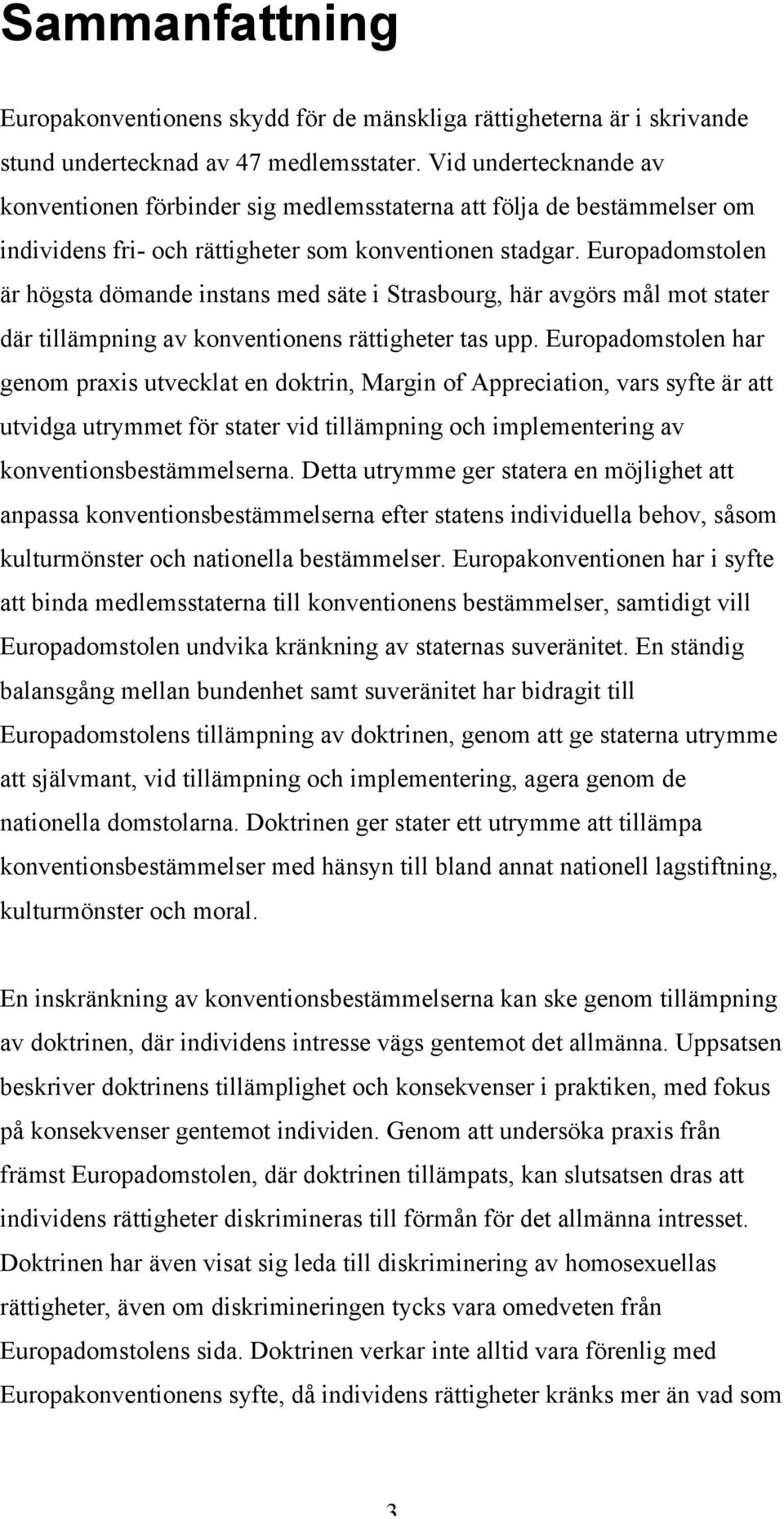 Sammanfattning

Europakonventionens skydd för de mänskliga rättigheterna är i skrivande stund undertecknad av 47 medlemsstater. Vid undertecknande av konventionen förbinder sig medlemsstaterna att följa de bestämmelser om individens fri- och rättigheter som konventionen stadgar. Europadomstolen är högsta dömande instans med säte i Strasbourg, här avgörs mål mot stater där tillämpning av konventionens rättigheter tas upp. Europadomstolen har genom praxis utvecklat en doktrin, Margin of Appreciation, vars syfte är att utvidga utrymmet för stater vid tillämpning och implementering av konventionsbestämmelserna. Detta utrymme ger statera en möjlighet att anpassa konventionsbestämmelserna efter statens individuella behov, såsom kulturmönster och nationella bestämmelser. Europakonventionen har i syfte att binda medlemsstaterna till konventionens bestämmelser, samtidigt vill Europadomstolen undvika kränkning av staternas suveränitet. En ständig balansgång mellan bundenhet samt suveränitet har bidragit till Europadomstolens tillämpning av doktrinen, genom att ge staterna utrymme att självmant, vid tillämpning och implementering, agera genom de nationella domstolarna. Doktrinen ger stater ett utrymme att tillämpa konventionsbestämmelser med hänsyn till bland annat nationell lagstiftning, kulturmönster och moral.

En inskränkning av konventionsbestämmelserna kan ske genom tillämpning av doktrinen, där individens intresse vägs gentemot det allmänna. Uppsatsen beskriver doktrinens tillämplighet och konsekvenser i praktiken, med fokus på konsekvenser gentemot individen. Genom att undersöka praxis från främst Europadomstolen, där doktrinen tillämpats, kan slutsatsen dras att individens rättigheter diskrimineras till förmån för det allmänna intresset. Doktrinen har även visat sig leda till diskriminering av homosexuellas rättigheter, även om diskrimineringen tycks vara omedveten från Europadomstolens sida. Doktrinen verkar inte alltid vara förenlig med Europakonventionens syfte, då individens rättigheter kränks mer än vad som

3